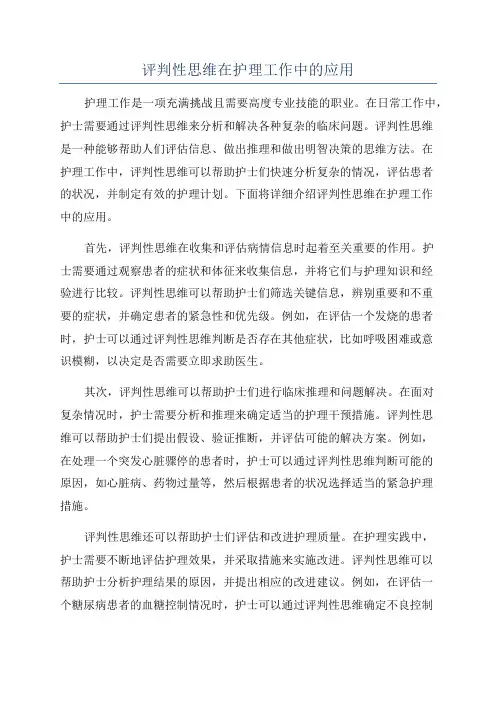 评判性思维在护理工作中的应用

护理工作是一项充满挑战且需要高度专业技能的职业。在日常工作中，护士需要通过评判性思维来分析和解决各种复杂的临床问题。评判性思维是一种能够帮助人们评估信息、做出推理和做出明智决策的思维方法。在护理工作中，评判性思维可以帮助护士们快速分析复杂的情况，评估患者的状况，并制定有效的护理计划。下面将详细介绍评判性思维在护理工作中的应用。

首先，评判性思维在收集和评估病情信息时起着至关重要的作用。护士需要通过观察患者的症状和体征来收集信息，并将它们与护理知识和经验进行比较。评判性思维可以帮助护士们筛选关键信息，辨别重要和不重要的症状，并确定患者的紧急性和优先级。例如，在评估一个发烧的患者时，护士可以通过评判性思维判断是否存在其他症状，比如呼吸困难或意识模糊，以决定是否需要立即求助医生。

其次，评判性思维可以帮助护士们进行临床推理和问题解决。在面对复杂情况时，护士需要分析和推理来确定适当的护理干预措施。评判性思维可以帮助护士们提出假设、验证推断，并评估可能的解决方案。例如，在处理一个突发心脏骤停的患者时，护士可以通过评判性思维判断可能的原因，如心脏病、药物过量等，然后根据患者的状况选择适当的紧急护理措施。

评判性思维还可以帮助护士们评估和改进护理质量。在护理实践中，护士需要不断地评估护理效果，并采取措施来实施改进。评判性思维可以帮助护士分析护理结果的原因，并提出相应的改进建议。例如，在评估一个糖尿病患者的血糖控制情况时，护士可以通过评判性思维确定不良控制